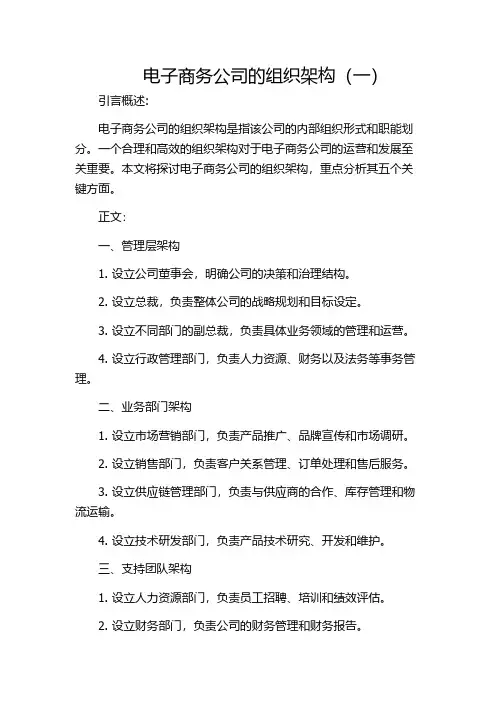 电子商务公司的组织架构（一）

引言概述:

电子商务公司的组织架构是指该公司的内部组织形式和职能划分。一个合理和高效的组织架构对于电子商务公司的运营和发展至关重要。本文将探讨电子商务公司的组织架构，重点分析其五个关键方面。

正文:

一、管理层架构

1. 设立公司董事会，明确公司的决策和治理结构。

2. 设立总裁，负责整体公司的战略规划和目标设定。

3. 设立不同部门的副总裁，负责具体业务领域的管理和运营。

4. 设立行政管理部门，负责人力资源、财务以及法务等事务管理。

二、业务部门架构

1. 设立市场营销部门，负责产品推广、品牌宣传和市场调研。

2. 设立销售部门，负责客户关系管理、订单处理和售后服务。

3. 设立供应链管理部门，负责与供应商的合作、库存管理和物流运输。

4. 设立技术研发部门，负责产品技术研究、开发和维护。

三、支持团队架构

1. 设立人力资源部门，负责员工招聘、培训和绩效评估。

2. 设立财务部门，负责公司的财务管理和财务报告。